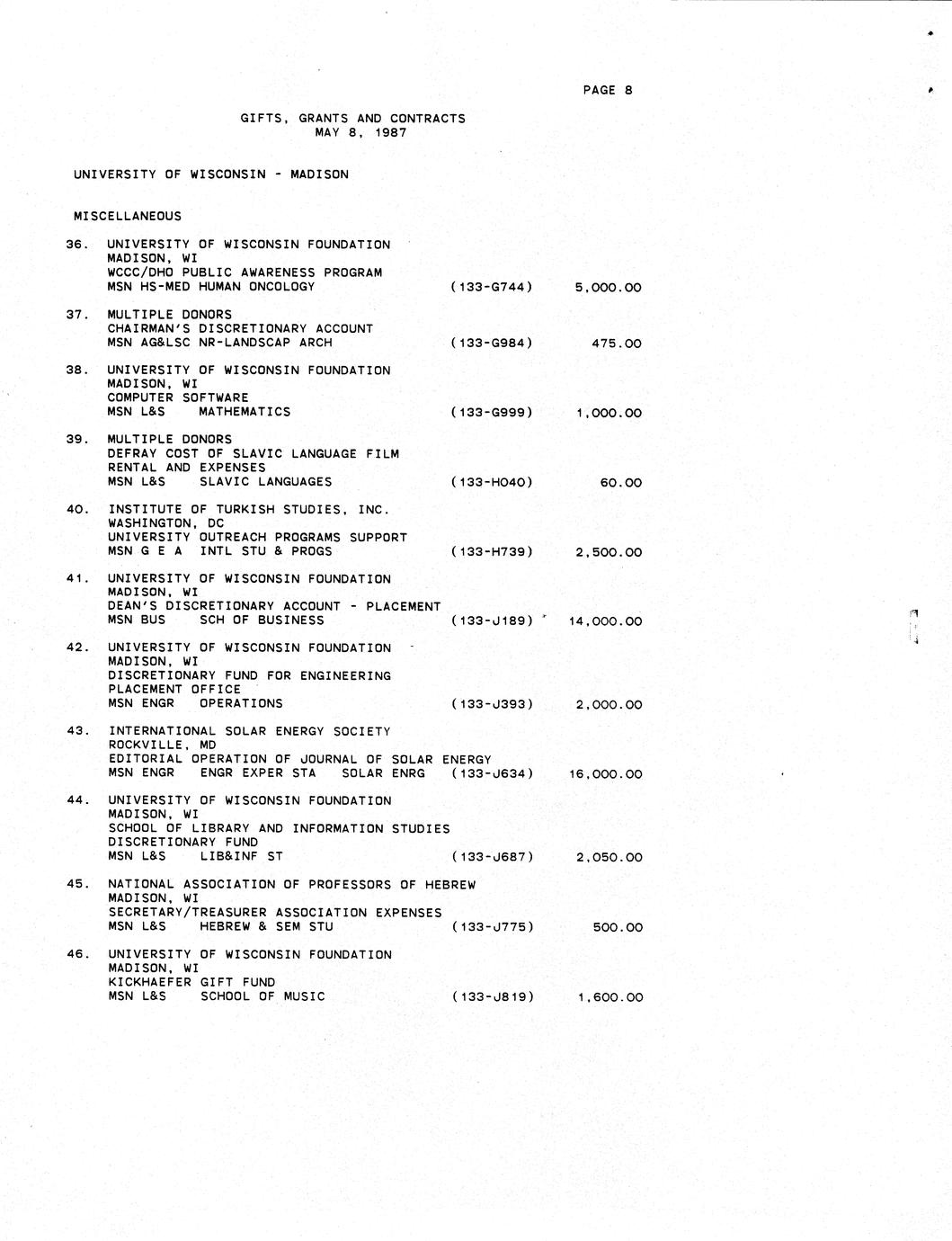 PAGE 8

GIFTS, GRANTS AND CONTRACTS
MAY 8, 1987

UNIVERSITY OF WISCONSIN - MADISON

MISCELLANEOUS

36. UNIVERSITY OF WISCONSIN FOUNDATION
MADISON, WI
WCCC/DHO PUBLIC AWARENESS PROGRAM
MSN HS-MED HUMAN ONCOLOGY (133-G744) 5,000.00

37. MULTIPLE DONORS
CHAIRMAN'S DISCRETIONARY ACCOUNT
MSN AG&LSC NR-LANDSCAP ARCH (133-G984) 475.00

38. UNIVERSITY OF WISCONSIN FOUNDATION
MADISON, WI
COMPUTER SOFTWARE
MSN L&S MATHEMATICS (133-G999) 1,000.00

39. MULTIPLE DONORS
DEFRAY COST OF SLAVIC LANGUAGE FILM
RENTAL AND EXPENSES
MSN L&S SLAVIC LANGUAGES (133-H040) 60.00

40. INSTITUTE OF TURKISH STUDIES, INC.
WASHINGTON, DC
UNIVERSITY OUTREACH PROGRAMS SUPPORT
MSN G E A INTL STU & PROGS (133-H739) 2,500.00

41. UNIVERSITY OF WISCONSIN FOUNDATION
MADISON, WI
DEAN'S DISCRETIONARY ACCOUNT - PLACEMENT
MSN BUS SCH OF BUSINESS (133-J189) 14,000.00

42. UNIVERSITY OF WISCONSIN FOUNDATION
MADISON, WI
DISCRETIONARY FUND FOR ENGINEERING
PLACEMENT OFFICE
MSN ENGR OPERATIONS (133-J393) 2,000.00

43. INTERNATIONAL SOLAR ENERGY SOCIETY
ROCKVILLE, MD
EDITORIAL OPERATION OF JOURNAL OF SOLAR ENERGY
MSN ENGR ENGR EXPER STA SOLAR ENRG (133-J634) 16,000.00

44. UNIVERSITY OF WISCONSIN FOUNDATION
MADISON, WI
SCHOOL OF LIBRARY AND INFORMATION STUDIES
DISCRETIONARY FUND
MSN L&S LIB&INF ST (133-J687) 2,050.00

45. NATIONAL ASSOCIATION OF PROFESSORS OF HEBREW
MADISON, WI
SECRETARY/TREASURER ASSOCIATION EXPENSES
MSN L&S HEBREW & SEM STU (133-J775) 500.00

46. UNIVERSITY OF WISCONSIN FOUNDATION
MADISON, WI
KICKHAEFER GIFT FUND
MSN L&S SCHOOL OF MUSIC (133-J819) 1,600.00